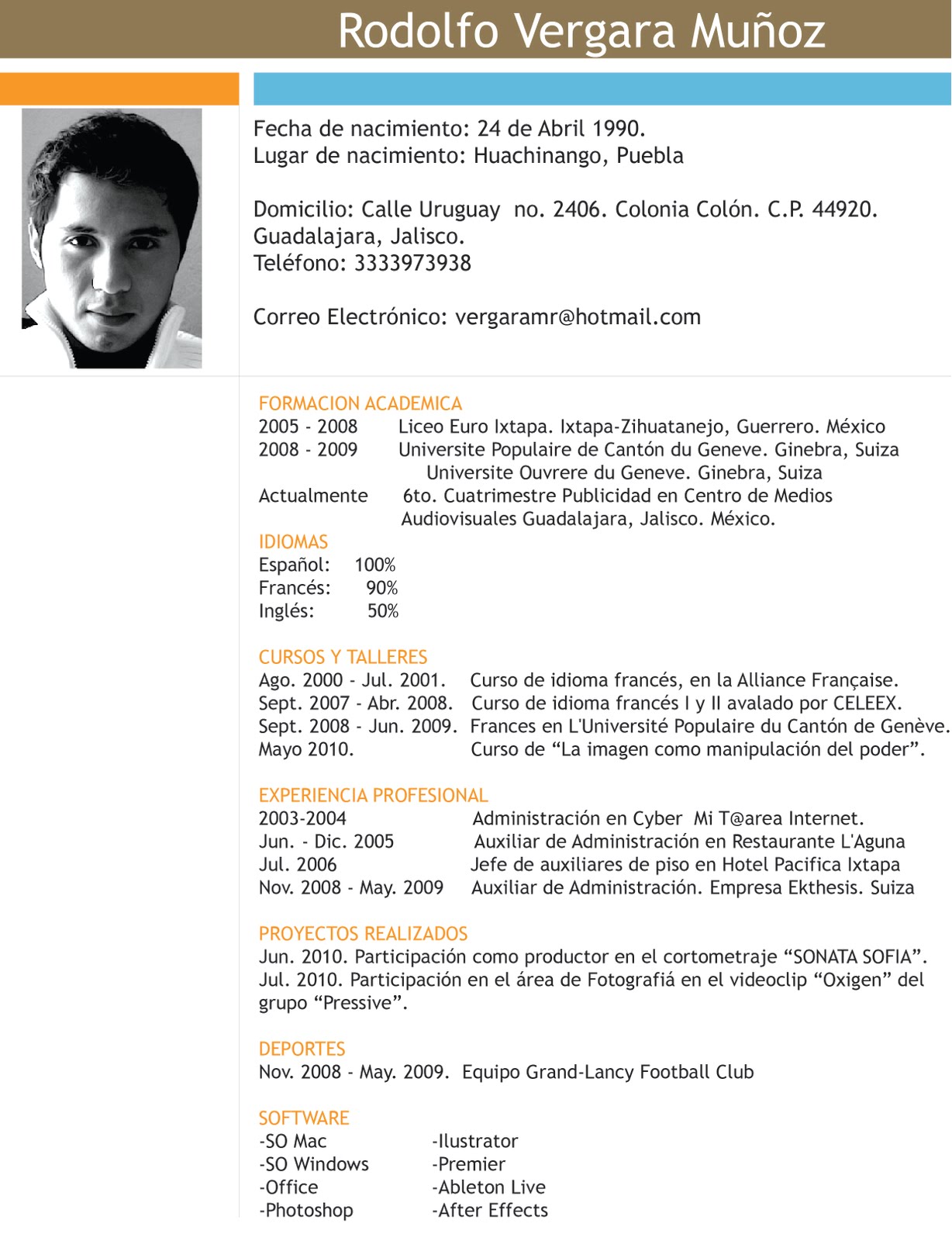 Rodolfo Vergara Muñoz

Fecha de nacimiento: 24 de Abril 1990.
Lugar de nacimiento: Huachinango, Puebla

Domicilio: Calle Uruguay no. 2406. Colonia Colón. C.P. 44920.
Guadalajara, Jalisco.
Teléfono: 3333973938

Correo Electrónico: vergaramr@hotmail.com

FORMACION ACADEMICA
2005 - 2008 Liceo Euro Ixtapa. Ixtapa-Zihuatanejo, Guerrero. México
2008 - 2009 Universite Populaire de Cantón du Geneve. Ginebra, Suiza
Universite Ouvrere du Geneve. Ginebra, Suiza
Actualmente 6to. Cuatrimestre Publicidad en Centro de Medios Audiovisuales Guadalajara, Jalisco. México.

IDIOMAS
Español: 100%
Francés: 90%
Inglés: 50%

CURSOS Y TALLERES
Ago. 2000 - Jul. 2001. Curso de idioma francés, en la Alliance Française.
Sept. 2007 - Abr. 2008. Curso de idioma francés I y II avalado por CELEEX.
Sept. 2008 - Jun. 2009. Frances en L'Université Populaire du Cantón de Genève.
Mayo 2010. Curso de “La imagen como manipulación del poder”.

EXPERIENCIA PROFESIONAL
2003-2004 Administración en Cyber Mi T@area Internet.
Jun. - Dic. 2005 Auxiliar de Administración en Restaurante L'Aguna
Jul. 2006 Jefe de auxiliares de piso en Hotel Pacifica Ixtapa
Nov. 2008 - May. 2009 Auxiliar de Administración. Empresa Ekthesis. Suiza

PROYECTOS REALIZADOS
Jun. 2010. Participación como productor en el cortometraje “SONATA SOFIA”.
Jul. 2010. Participación en el área de Fotografiá en el videoclip “Oxigen” del grupo “Pressive”.

DEPORTES
Nov. 2008 - May. 2009. Equipo Grand-Lancy Football Club

SOFTWARE
-SO Mac
-SO Windows
-Office
-Photoshop
-Ilustrator
-Premier
-Ableton Live
-After Effects